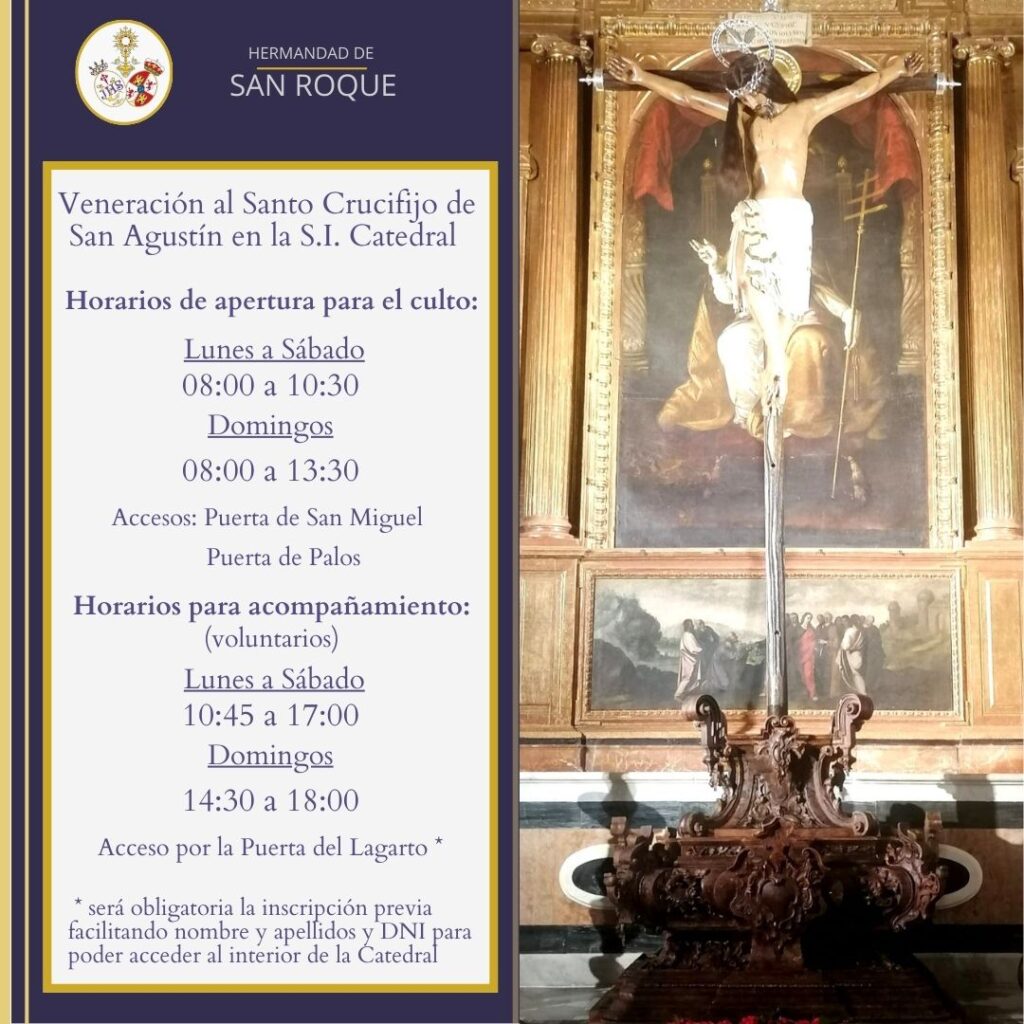 HERMANDAD DE
SAN ROQUE

Veneración al Santo Crucifijo de San Agustín en la S.I. Catedral

Horarios de apertura para el culto:

Lunes a Sábado
08:00 a 10:30
Domingos
08:00 a 13:30

Accesos: Puerta de San Miguel
Puerta de Palos

Horarios para acompañamiento:
(voluntarios)

Lunes a Sábado
10:45 a 17:00
Domingos
14:30 a 18:00

Acceso por la Puerta del Lagarto *

* será obligatoria la inscripción previa facilitando nombre y apellidos y DNI para poder acceder al interior de la Catedral